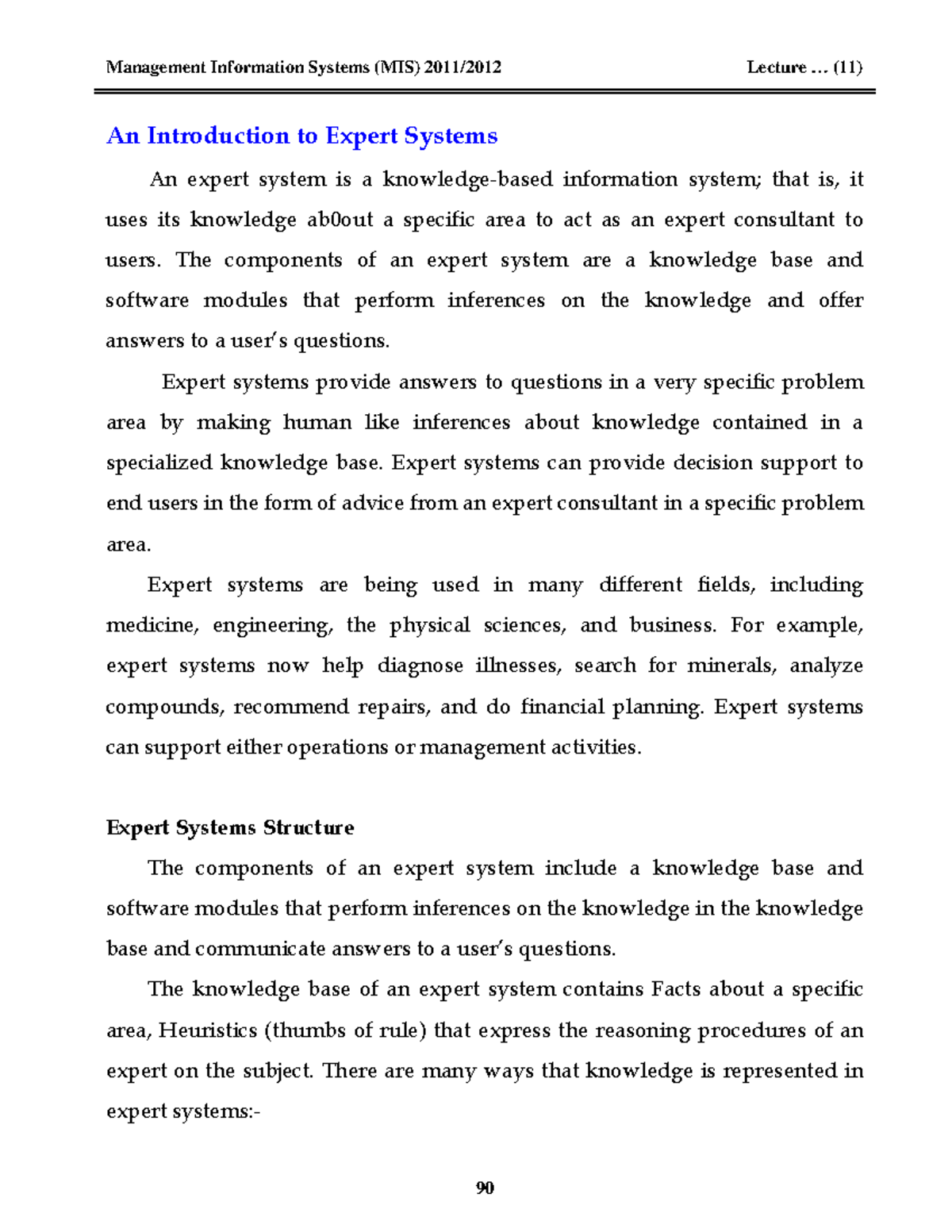 Management Information Systems (MIS) 2011/2012 Lecture … (11)

An Introduction to Expert Systems

An expert system is a knowledge-based information system; that is, it uses its knowledge ab0out a specific area to act as an expert consultant to users. The components of an expert system are a knowledge base and software modules that perform inferences on the knowledge and offer answers to a user's questions.

Expert systems provide answers to questions in a very specific problem area by making human like inferences about knowledge contained in a specialized knowledge base. Expert systems can provide decision support to end users in the form of advice from an expert consultant in a specific problem area.

Expert systems are being used in many different fields, including medicine, engineering, the physical sciences, and business. For example, expert systems now help diagnose illnesses, search for minerals, analyze compounds, recommend repairs, and do financial planning. Expert systems can support either operations or management activities.

Expert Systems Structure

The components of an expert system include a knowledge base and software modules that perform inferences on the knowledge in the knowledge base and communicate answers to a user's questions.

The knowledge base of an expert system contains Facts about a specific area, Heuristics (thumbs of rule) that express the reasoning procedures of an expert on the subject. There are many ways that knowledge is represented in expert systems:-

90